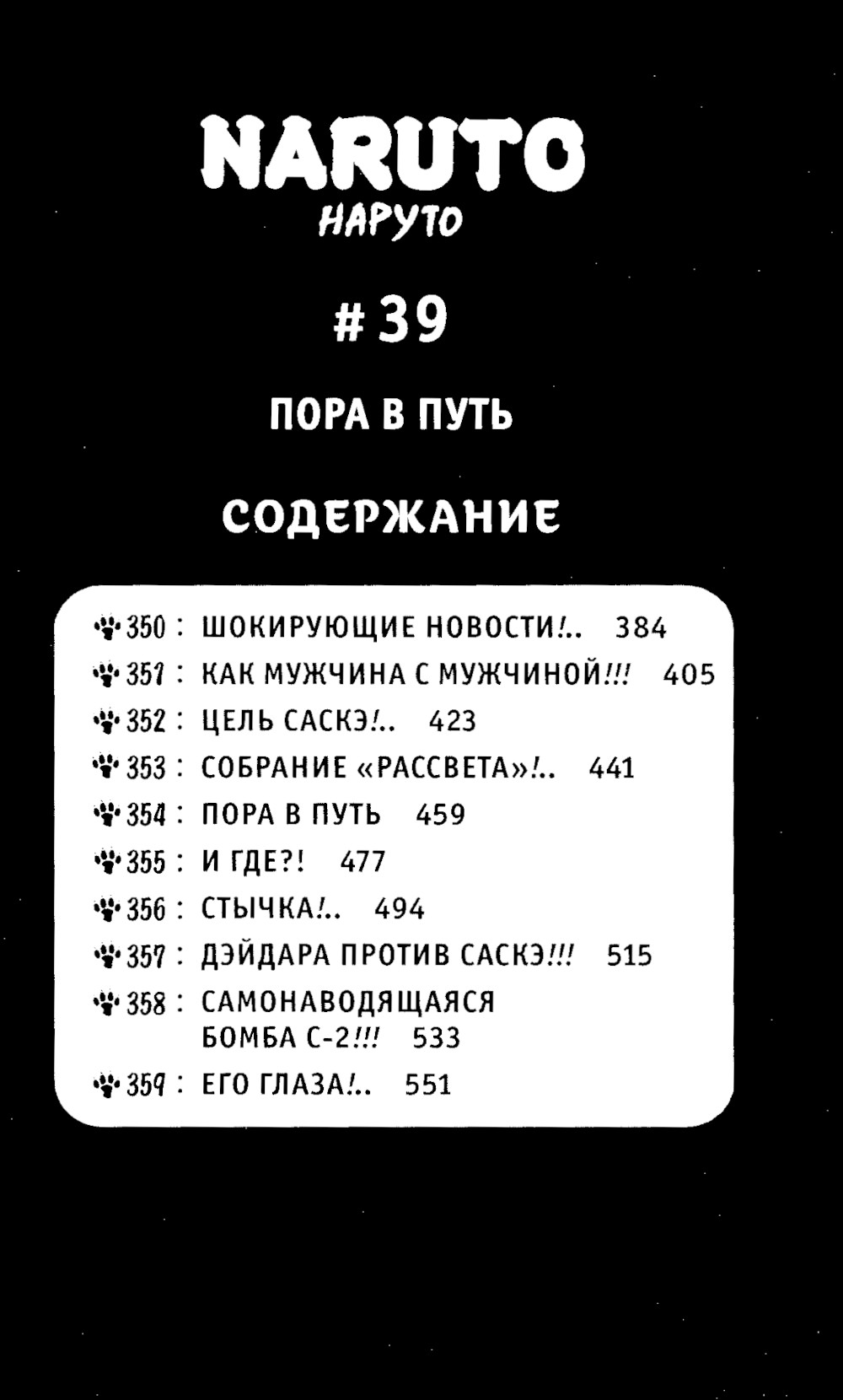 NARUTO
НАРУТО

# 39

ПОРА В ПУТЬ

СОДЕРЖАНИЕ

350 : ШОКИРУЮЩИЕ НОВОСТИ!.. 384
351 : КАК МУЖЧИНА С МУЖЧИНОЙ!!! 405
352 : ЦЕЛЬ САСКЭ!.. 423
353 : СОБРАНИЕ «РАССВЕТА»!.. 441
354 : ПОРА В ПУТЬ 459
355 : И ГДЕ?! 477
356 : СТЫЧКА!.. 494
357 : ДЭЙДАРА ПРОТИВ САСКЭ!!! 515
358 : САМОНАВОДЯЩАЯСЯ БОМБА С-2!!! 533
359 : ЕГО ГЛАЗА!.. 551